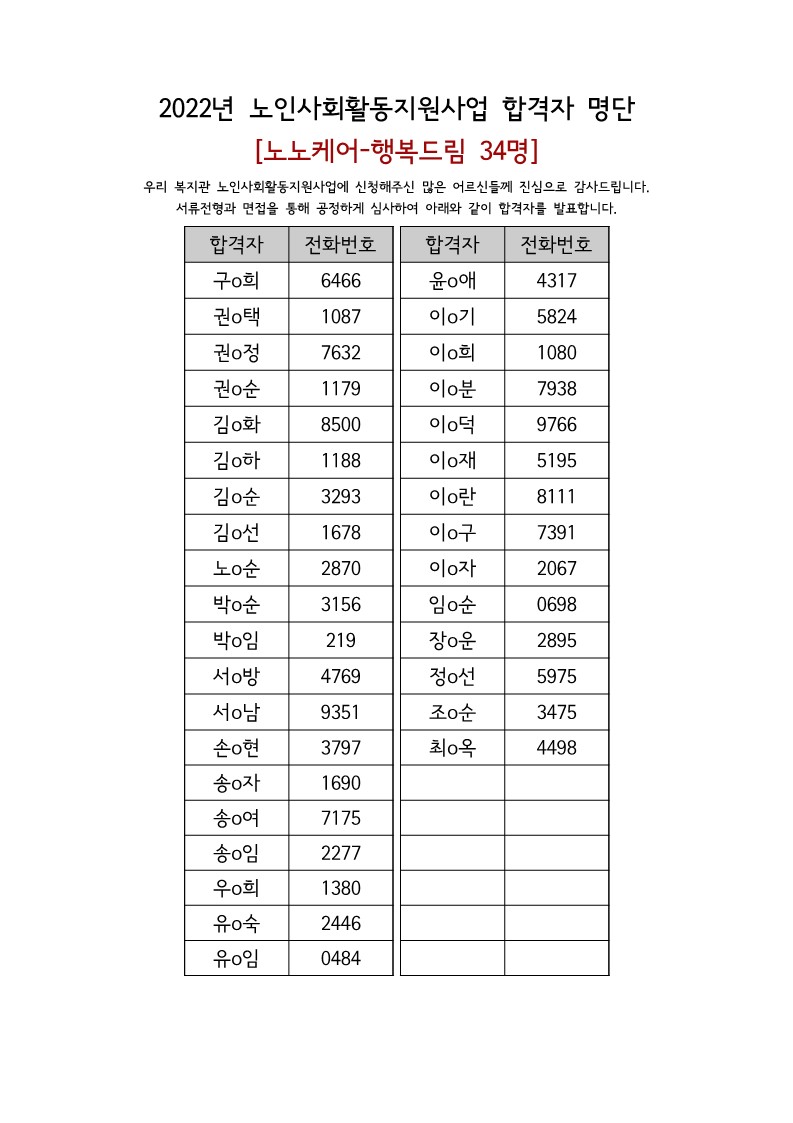 2022년 노인사회활동지원사업 합격자 명단

[노노케어-행복드림 34명]

우리 복지관 노인사회활동지원사업에 신청해주신 많은 어르신들께 진심으로 감사드립니다. 서류전형과 면접을 통해 공정하게 심사하여 아래와 같이 합격자를 발표합니다.

| 합격자 | 전화번호 |
|---|---|
| 구o희 | 6466 |
| 권o택 | 1087 |
| 권o정 | 7632 |
| 권o순 | 1179 |
| 김o화 | 8500 |
| 김o하 | 1188 |
| 김o순 | 3293 |
| 김o선 | 1678 |
| 노o순 | 2870 |
| 박o순 | 3156 |
| 박o임 | 219 |
| 서o방 | 4769 |
| 서o남 | 9351 |
| 손o현 | 3797 |
| 송o자 | 1690 |
| 송o여 | 7175 |
| 송o임 | 2277 |
| 우o희 | 1380 |
| 유o숙 | 2446 |
| 유o임 | 0484 |

| 합격자 | 전화번호 |
|---|---|
| 윤o애 | 4317 |
| 이o기 | 5824 |
| 이o희 | 1080 |
| 이o분 | 7938 |
| 이o덕 | 9766 |
| 이o재 | 5195 |
| 이o란 | 8111 |
| 이o구 | 7391 |
| 이o자 | 2067 |
| 임o순 | 0698 |
| 장o운 | 2895 |
| 정o선 | 5975 |
| 조o순 | 3475 |
| 최o옥 | 4498 |
|  |  |
|  |  |
|  |  |
|  |  |
|  |  |
|  |  |